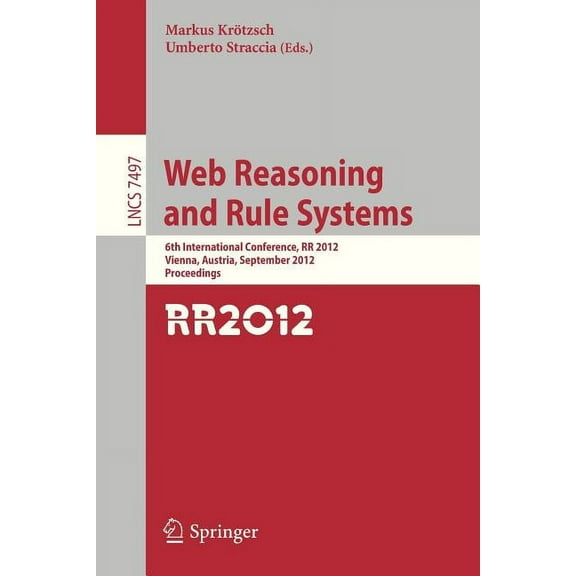 Markus Krötzsch
Umberto Straccia (Eds.)

LNCS 7497

Web Reasoning and Rule Systems

6th International Conference, RR 2012
Vienna, Austria, September 2012
Proceedings

RR2012

Springer